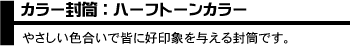 カラー封筒：ハーフトーンカラー

やさしい色合いで皆に好印象を与える封筒です。